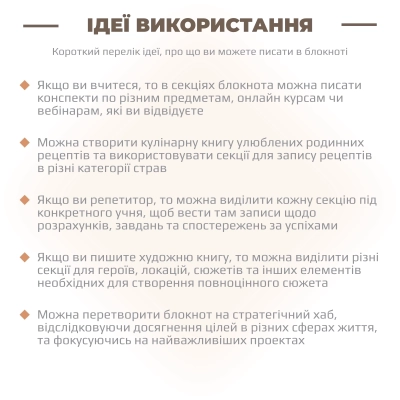 ІДЕЇ ВИКОРИСТАННЯ

Короткий перелік ідеї, про що ви можете писати в блокноті

Якщо ви вчитеся, то в секціях блокнота можна писати конспекти по різним предметам, онлайн курсам чи вебінарам, які ви відвідуєте

Можна створити кулінарну книгу улюблених родинних рецептів та використовувати секції для запису рецептів в різні категорії страв

Якщо ви репетитор, то можна виділити кожну секцію під конкретного учня, щоб вести там записи щодо розрахунків, завдань та спостережень за успіхами

Якщо ви пишите художню книгу, то можна виділити різні секції для героїв, локацій, сюжетів та інших елементів необхідних для створення повноцінного сюжета

Можна перетворити блокнот на стратегічний хаб, відслідковуючи досягнення цілей в різних сферах життя, та фокусуючись на найважливіших проектах